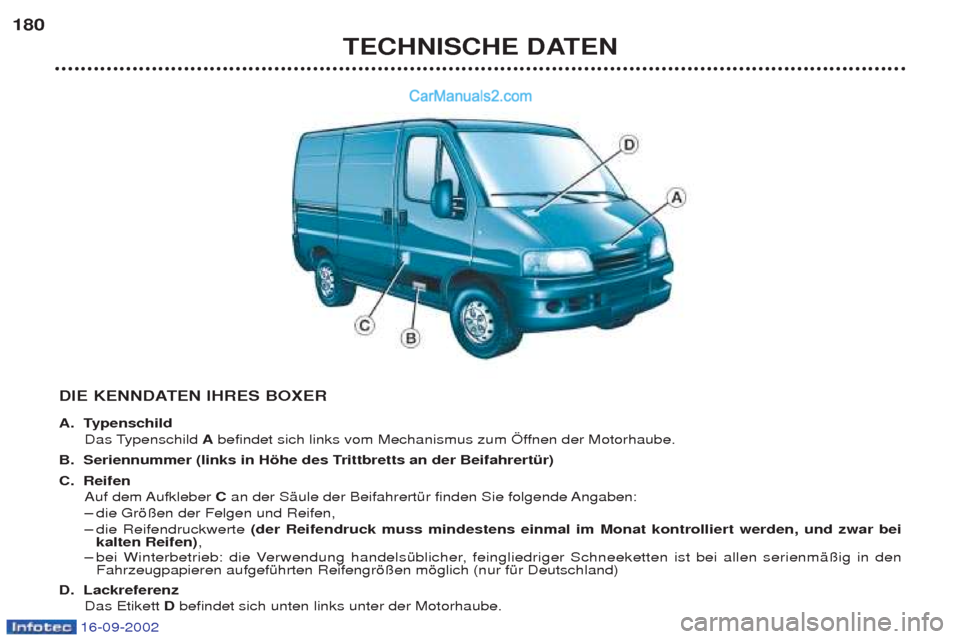 180

TECHNISCHE DATEN

CarManuals2.com

D

A

C

B

DIE KENNDATEN IHRES BOXER

A. Typenschild
Das Typenschild A befindet sich links vom Mechanismus zum Öffnen der Motorhaube.

B. Seriennummer (links in Höhe des Trittbretts an der Beifahrertür)

C. Reifen
Auf dem Aufkleber C an der Säule der Beifahrertür finden Sie folgende Angaben:
– die Größen der Felgen und Reifen,
– die Reifendruckwerte (der Reifendruck muss mindestens einmal im Monat kontrolliert werden, und zwar bei kalten Reifen),
– bei Winterbetrieb: die Verwendung handelsüblicher, feingliedriger Schneeketten ist bei allen serienmäßig in den Fahrzeugpapieren aufgeführten Reifengrößen möglich (nur für Deutschland)

D. Lackreferenz
Das Etikett D befindet sich unten links unter der Motorhaube.

Infotec 16-09-2002

carmanualsonline.info